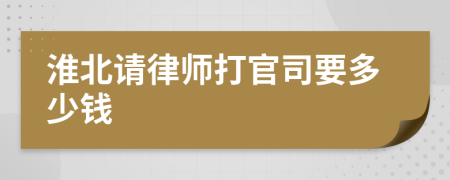 淮北请律师打官司要多少钱